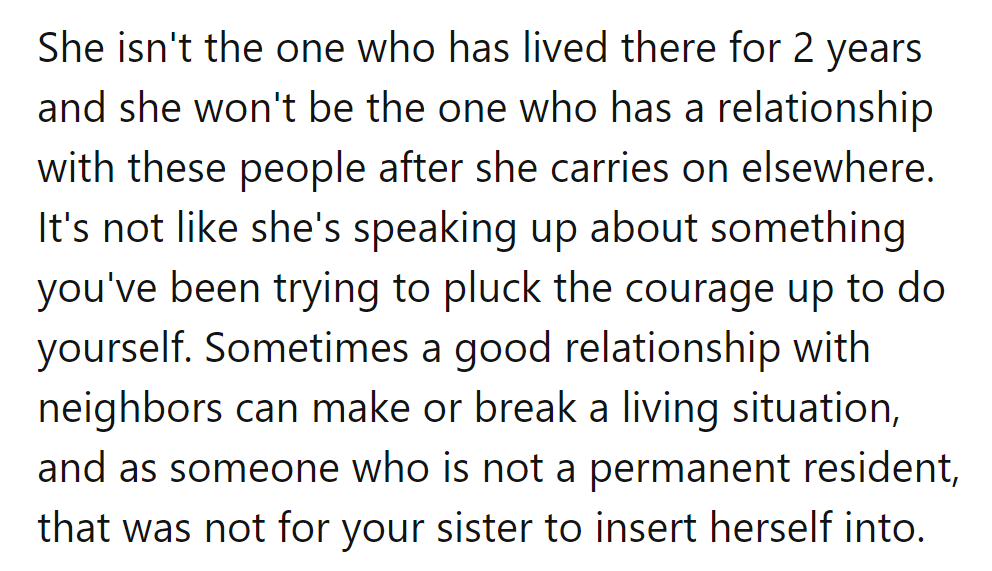 She isn't the one who has lived there for 2 years and she won't be the one who has a relationship with these people after she carries on elsewhere. It's not like she's speaking up about something you've been trying to pluck the courage up to do yourself. Sometimes a good relationship with neighbors can make or break a living situation, and as someone who is not a permanent resident, that was not for your sister to insert herself into.